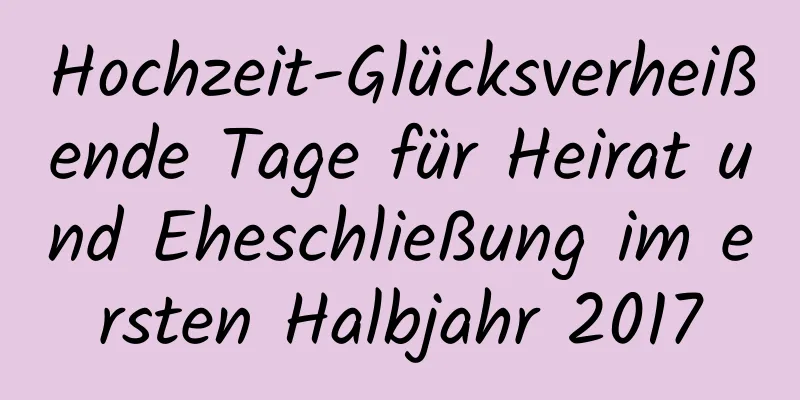 Hochzeit-Glücksverheißende Tage für Heirat und Eheschließung im ersten Halbjahr 2017